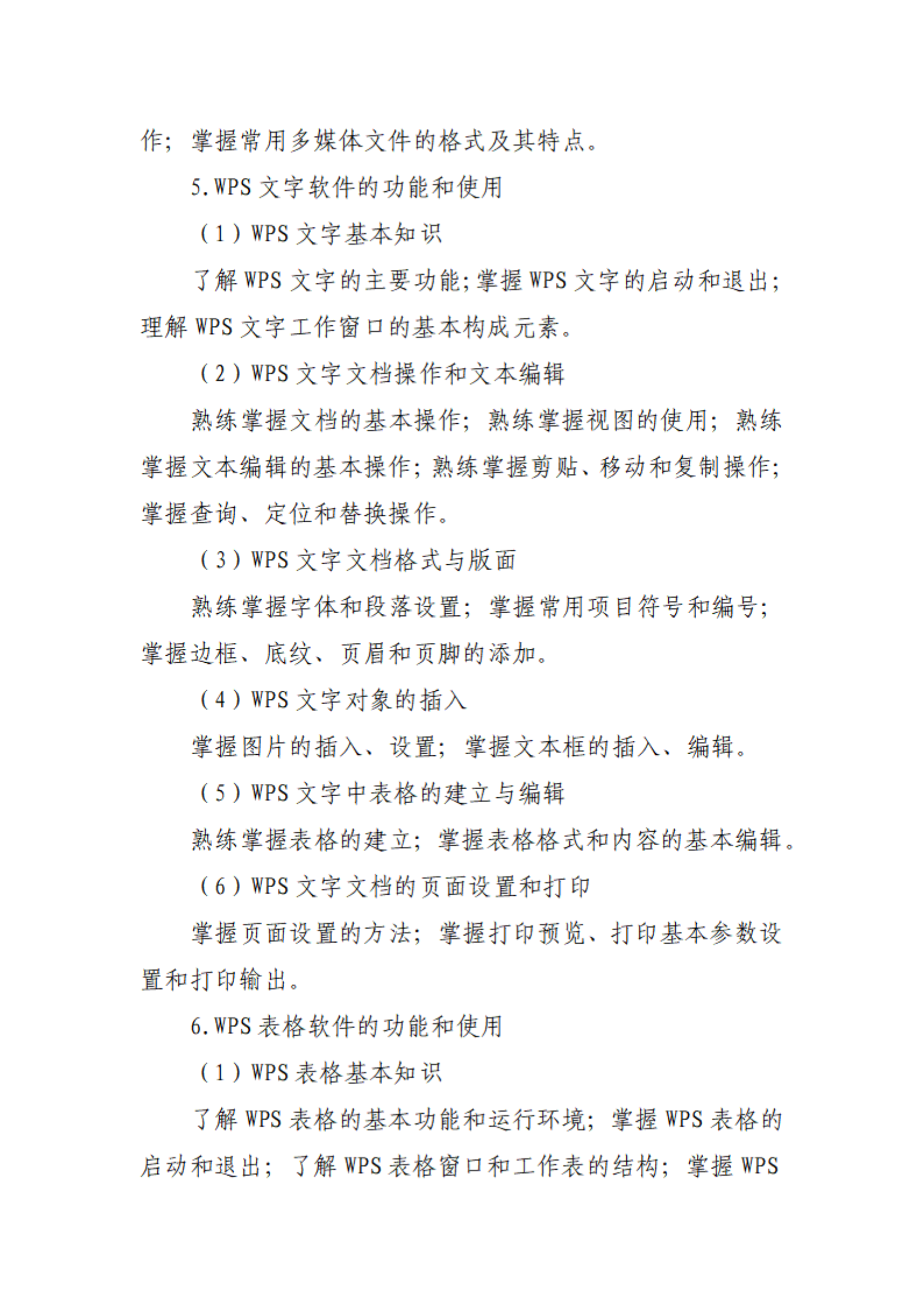 作；掌握常用多媒体文件的格式及其特点。

5.WPS 文字软件的功能和使用

（1）WPS 文字基本知识

了解 WPS 文字的主要功能;掌握 WPS 文字的启动和退出;理解 WPS 文字工作窗口的基本构成元素。

（2）WPS 文字文档操作和文本编辑

熟练掌握文档的基本操作；熟练掌握视图的使用；熟练掌握文本编辑的基本操作;熟练掌握剪贴、移动和复制操作;掌握查询、定位和替换操作。

（3）WPS 文字文档格式与版面

熟练掌握字体和段落设置；掌握常用项目符号和编号；掌握边框、底纹、页眉和页脚的添加。

（4）WPS 文字对象的插入

掌握图片的插入、设置；掌握文本框的插入、编辑。

（5）WPS 文字中表格的建立与编辑

熟练掌握表格的建立；掌握表格格式和内容的基本编辑。

（6）WPS 文字文档的页面设置和打印

掌握页面设置的方法；掌握打印预览、打印基本参数设置和打印输出。

6.WPS 表格软件的功能和使用

（1）WPS 表格基本知识

了解 WPS 表格的基本功能和运行环境；掌握 WPS 表格的启动和退出；了解 WPS 表格窗口和工作表的结构；掌握 WPS